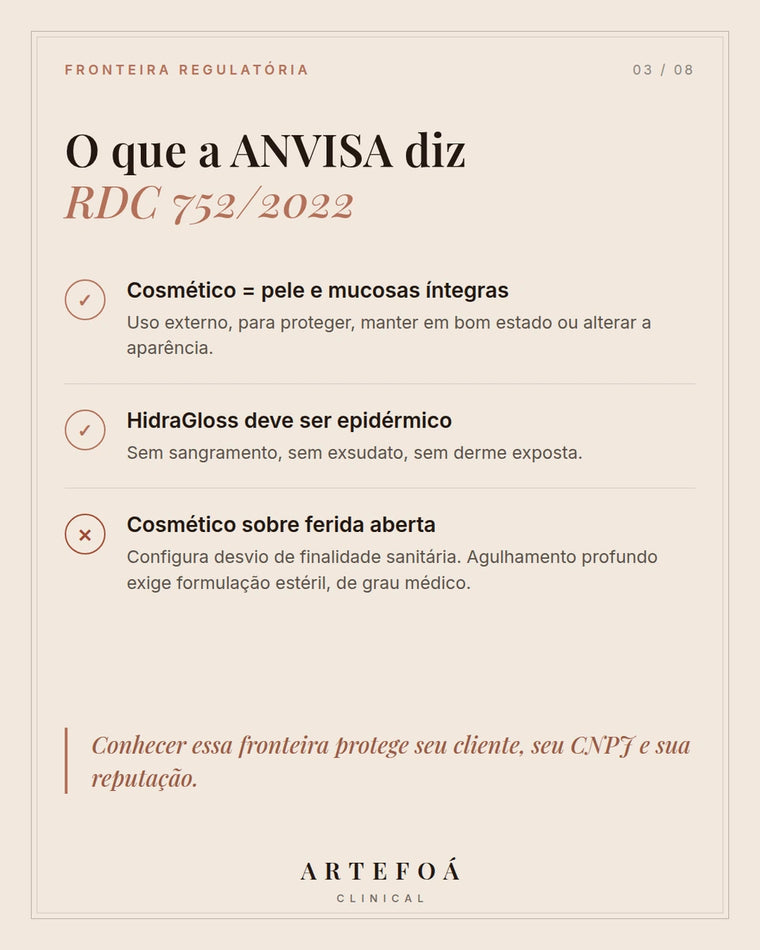 FRONTEIRA REGULATÓRIA

03 / 08

O que a ANVISA diz
RDC 752/2022

✓ Cosmético = pele e mucosas íntegras
Uso externo, para proteger, manter em bom estado ou alterar a aparência.

✓ HidraGloss deve ser epidérmico
Sem sangramento, sem exsudato, sem derme exposta.

× Cosmético sobre ferida aberta
Configura desvio de finalidade sanitária. Agulhamento profundo exige formulação estéril, de grau médico.

Conhecer essa fronteira protege seu cliente, seu CNPJ e sua reputação.

ARTEFOÁ
CLINICAL